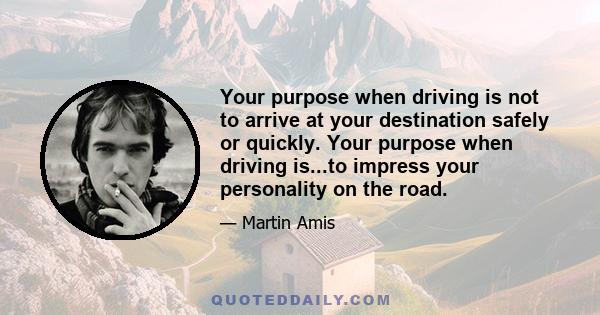 Your purpose when driving is not to arrive at your destination safely or quickly. Your purpose when driving is...to impress your personality on the road.

— Martin Amis

QUOTEDDAILY.COM